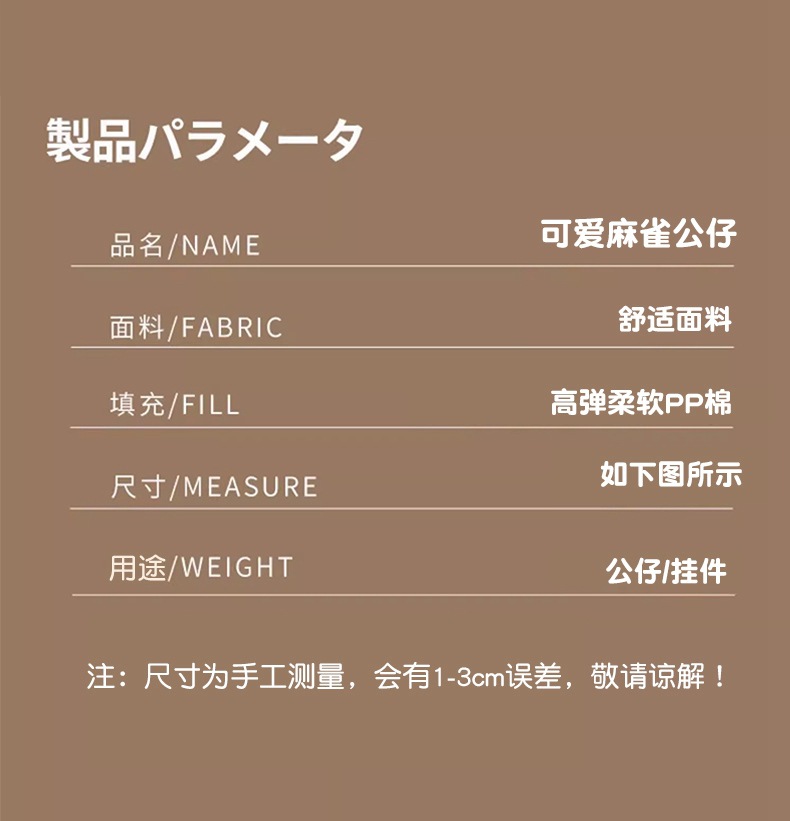 製品パラメータ

品名/NAME 可爱麻雀公仔

面料/FABRIC 舒适面料

填充/FILL 高弹柔软PP棉

尺寸/MEASURE 如下图所示

用途/WEIGHT 公仔/挂件

注：尺寸为手工测量，会有1-3cm误差，敬请谅解！